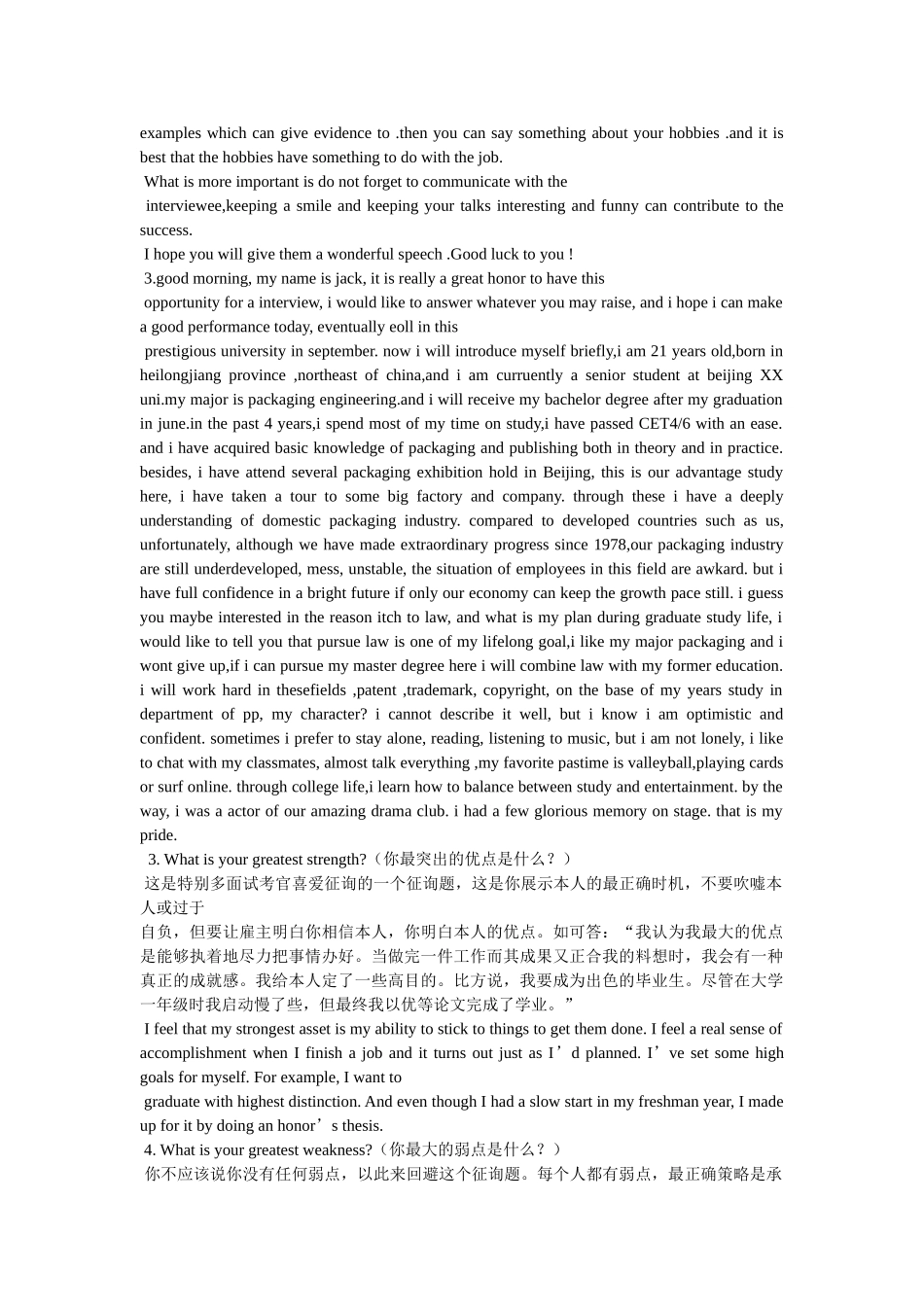 examples which can give evidence to .then you can say something about your hobbies .and it is best that the hobbies have something to do with the job.

What is more important is do not forget to communicate with the

interviewee,keeping a smile and keeping your talks interesting and funny can contribute to the success.

I hope you will give them a wonderful speech .Good luck to you !

3.good morning, my name is jack, it is really a great honor to have this

opportunity for a interview, i would like to answer whatever you may raise, and i hope i can make a good performance today, eventually eoll in this

prestigious university in september. now i will introduce myself briefly,i am 21 years old,born in heilongjiang province ,northeast of china,and i am curruently a senior student at beijing XX uni.my major is packaging engineering.and i will receive my bachelor degree after my graduation in june.in the past 4 years,i spend most of my time on study,i have passed CET4/6 with an ease. and i have acquired basic knowledge of packaging and publishing both in theory and in practice. besides, i have attend several packaging exhibition hold in Beijing, this is our advantage study here, i have taken a tour to some big factory and company. through these i have a deeply understanding of domestic packaging industry. compared to developed countries such as us, unfortunately, although we have made extraordinary progress since 1978,our packaging industry are still underdeveloped, mess, unstable, the situation of employees in this field are awkard. but i have full confidence in a bright future if only our economy can keep the growth pace still. i guess you maybe interested in the reason itch to law, and what is my plan during graduate study life, i would like to tell you that pursue law is one of my lifelong goal,i like my major packaging and i wont give up,if i can pursue my master degree here i will combine law with my former education. i will work hard in thesefields ,patent ,trademark, copyright, on the base of my years study in department of pp, my character? i cannot describe it well, but i know i am optimistic and confident. sometimes i prefer to stay alone, reading, listening to music, but i am not lonely, i like to chat with my classmates, almost talk everything ,my favorite pastime is valleyball,playing cards or surf online. through college life,i learn how to balance between study and entertainment. by the way, i was a actor of our amazing drama club. i had a few glorious memory on stage. that is my pride.

3. What is your greatest strength?（你最突出的优点是什么？）

这是特别多面试考官喜爱征询的一个征询题，这是你展示本人的最正确时机，不要吹嘘本人或过于

自负，但要让雇主明白你相信本人，你明白本人的优点。如可答：“我认为我最大的优点是能够执着地尽力把事情办好。当做完一件工作而其成果又正合我的料想时，我会有一种真正的成就感。我给本人定了一些高目的。比方说，我要成为出色的毕业生。尽管在大学一年级时我启动慢了些，但最终我以优等论文完成了学业。”

I feel that my strongest asset is my ability to stick to things to get them done. I feel a real sense of accomplishment when I finish a job and it turns out just as I’d planned. I’ve set some high goals for myself. For example, I want to

graduate with highest distinction. And even though I had a slow start in my freshman year, I made up for it by doing an honor’s thesis.

4. What is your greatest weakness?（你最大的弱点是什么？）

你不应该说你没有任何弱点，以此来回避这个征询题。每个人都有弱点，最正确策略是承